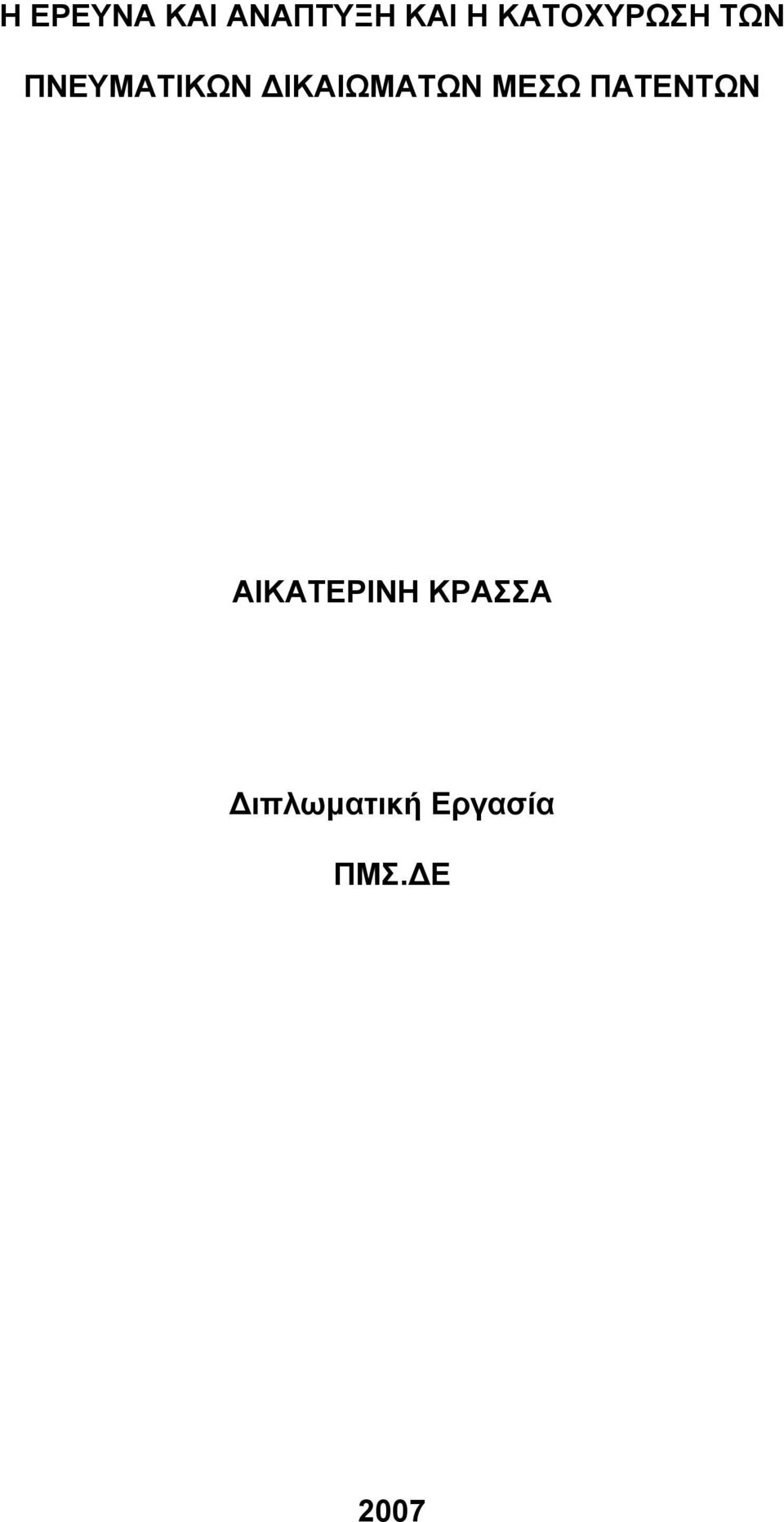 Η ΕΡΕΥΝΑ ΚΑΙ ΑΝΑΠΤΥΞΗ ΚΑΙ Η ΚΑΤΟΧΥΡΩΣΗ ΤΩΝ ΠΝΕΥΜΑΤΙΚΩΝ ΔΙΚΑΙΩΜΑΤΩΝ ΜΕΣΩ ΠΑΤΕΝΤΩΝ

ΑΙΚΑΤΕΡΙΝΗ ΚΡΑΣΣΑ

Διπλωματική Εργασία

ΠΜΣ.ΔΕ

2007